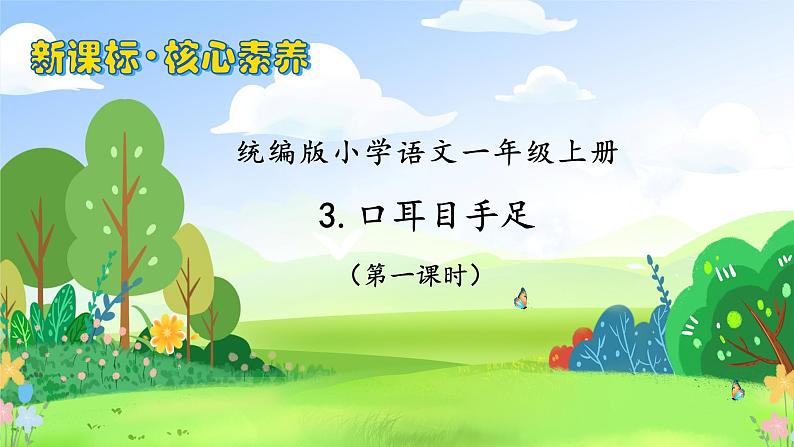 新课标·核心素养

统编版小学语文一年级上册

3. 口耳目手足

（第一课时）